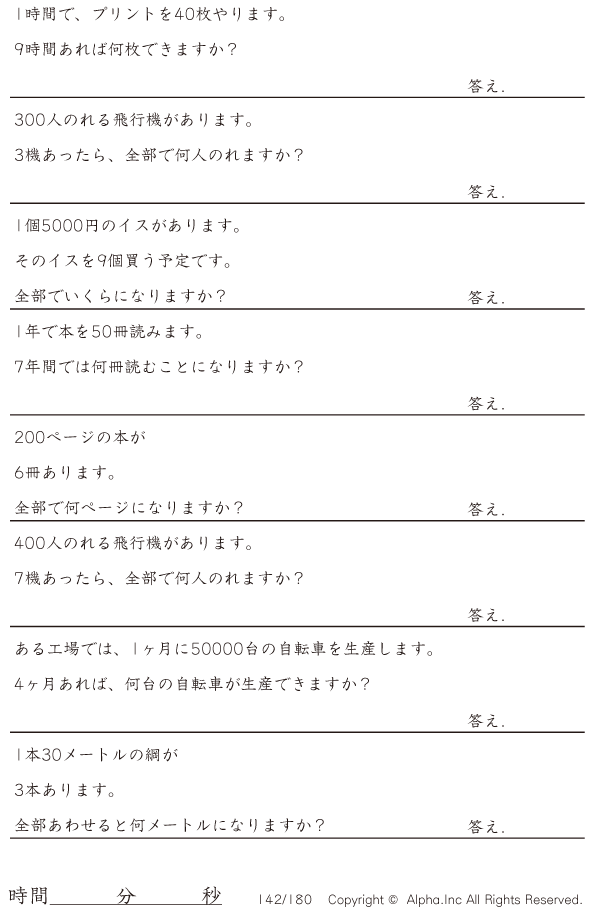 1時間で、プリントを40枚やります。

9時間あれば何枚できますか?

答え.

300人のれる飛行機があります。

3機あったら、全部で何人のれますか?

答え.

1個5000円のイスがあります。

そのイスを9個買う予定です。

全部でいくらになりますか?

答え.

1年で本を50冊読みます。

7年間では何冊読むことになりますか?

答え.

200ページの本が

6冊あります。

全部で何ページになりますか?

答え.

400人のれる飛行機があります。

7機あったら、全部で何人のれますか?

答え.

ある工場では、1ヶ月に50000台の自転車を生産します。

4ヶ月あれば、何台の自転車が生産できますか?

答え.

1本30メートルの綱が

3本あります。

全部あわせると何メートルになりますか?

答え.

時間____分____秒 142/180 Copyright © Alpha.Inc All Rights Reserved.